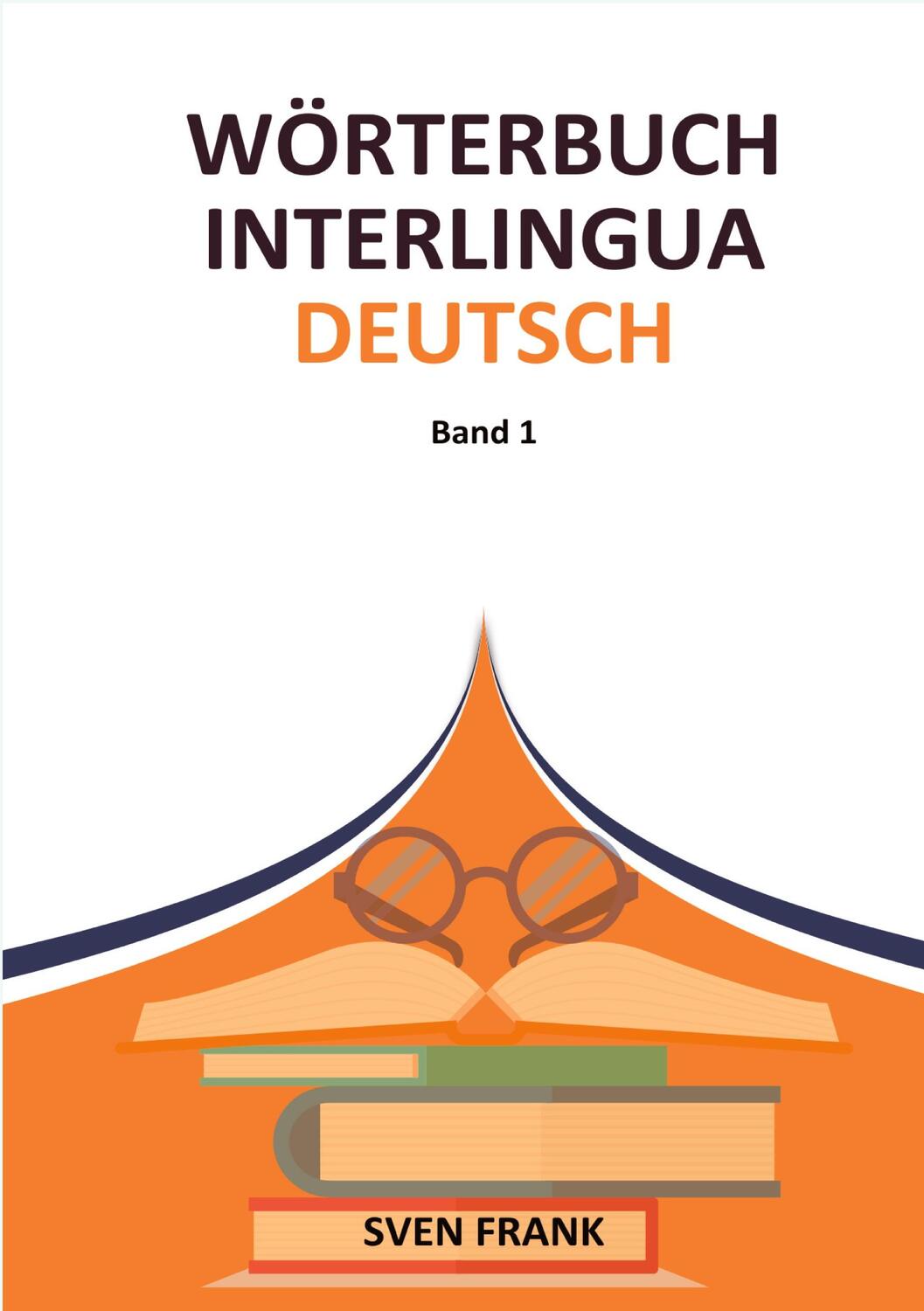 WÖRTERBUCH
INTERLINGUA
DEUTSCH

Band 1

SVEN FRANK